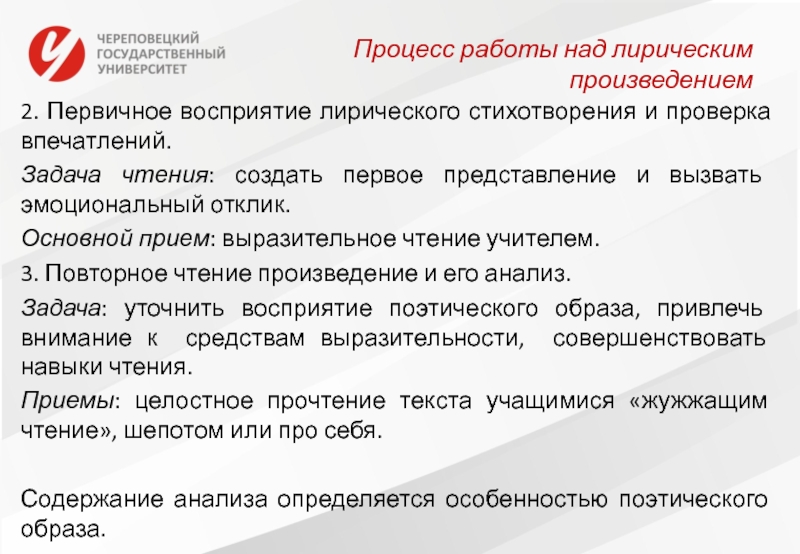 ЧЕРЕПОВЕЦКИЙ ГОСУДАРСТВЕННЫЙ УНИВЕРСИТЕТ

Процесс работы над лирическим произведением

2. Первичное восприятие лирического стихотворения и проверка впечатлений.

Задача чтения: создать первое представление и вызвать эмоциональный отклик.

Основной прием: выразительное чтение учителем.

3. Повторное чтение произведение и его анализ.

Задача: уточнить восприятие поэтического образа, привлечь внимание к средствам выразительности, совершенствовать навыки чтения.

Приемы: целостное прочтение текста учащимися «жужжащим чтение», шепотом или про себя.

Содержание анализа определяется особенностью поэтического образа.